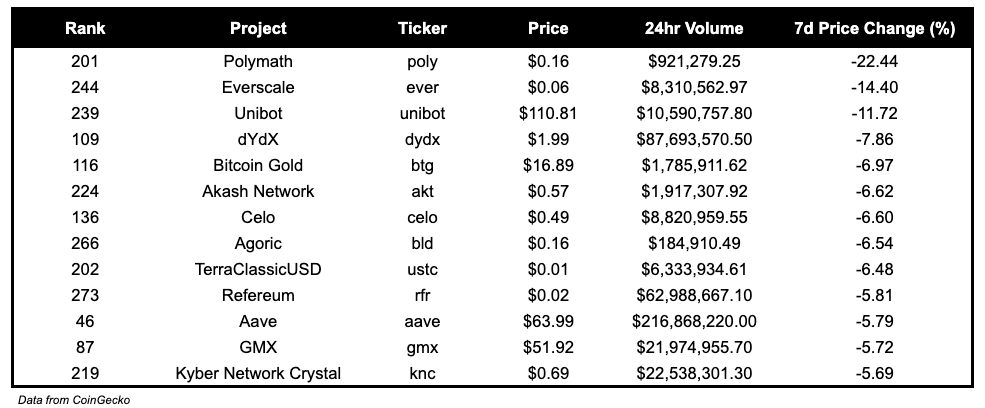 | Rank | Project | Ticker | Price | 24hr Volume | 7d Price Change (%) |
|---|---|---|---|---|---|
| 201 | Polymath | poly | \$0.16 | \$921,279.25 | -22.44 |
| 244 | Everscale | ever | \$0.06 | \$8,310,562.97 | -14.40 |
| 239 | Unibot | unibot | \$110.81 | \$10,590,757.80 | -11.72 |
| 109 | dYdX | dydx | \$1.99 | \$87,693,570.50 | -7.86 |
| 116 | Bitcoin Gold | btg | \$16.89 | \$1,785,911.62 | -6.97 |
| 224 | Akash Network | akt | \$0.57 | \$1,917,307.92 | -6.62 |
| 136 | Celo | celo | \$0.49 | \$8,820,959.55 | -6.60 |
| 266 | Agoric | bld | \$0.16 | \$184,910.49 | -6.54 |
| 202 | TerraClassicUSD | ustc | \$0.01 | \$6,333,934.61 | -6.48 |
| 273 | Refereum | rfr | \$0.02 | \$62,988,667.10 | -5.81 |
| 46 | Aave | aave | \$63.99 | \$216,868,220.00 | -5.79 |
| 87 | GMX | gmx | \$51.92 | \$21,974,955.70 | -5.72 |
| 219 | Kyber Network Crystal | knc | \$0.69 | \$22,538,301.30 | -5.69 |

Data from CoinGecko